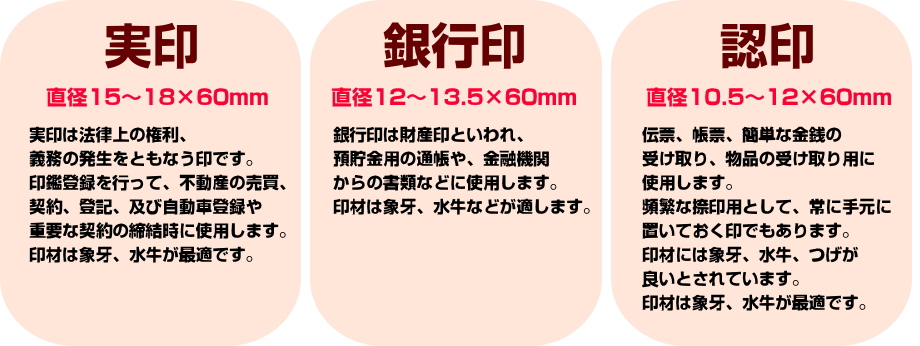 実印

直径15～18×60mm

実印は法律上の権利、義務の発生をともなう印です。印鑑登録を行って、不動産の売買、契約、登記、及び自動車登録や重要な契約の締結時に使用します。印材は象牙、水牛が最適です。

銀行印

直径12～13.5×60mm

銀行印は財産印といわれ、預貯金用の通帳や、金融機関からの書類などに使用します。印材は象牙、水牛などが適します。

認印

直径10.5～12×60mm

伝票、帳票、簡単な金銭の受け取り、物品の受け取り用に使用します。頻繁な捺印用として、常に手元に置いておく印でもあります。印材には象牙、水牛、つげが良いとされています。印材は象牙、水牛が最適です。